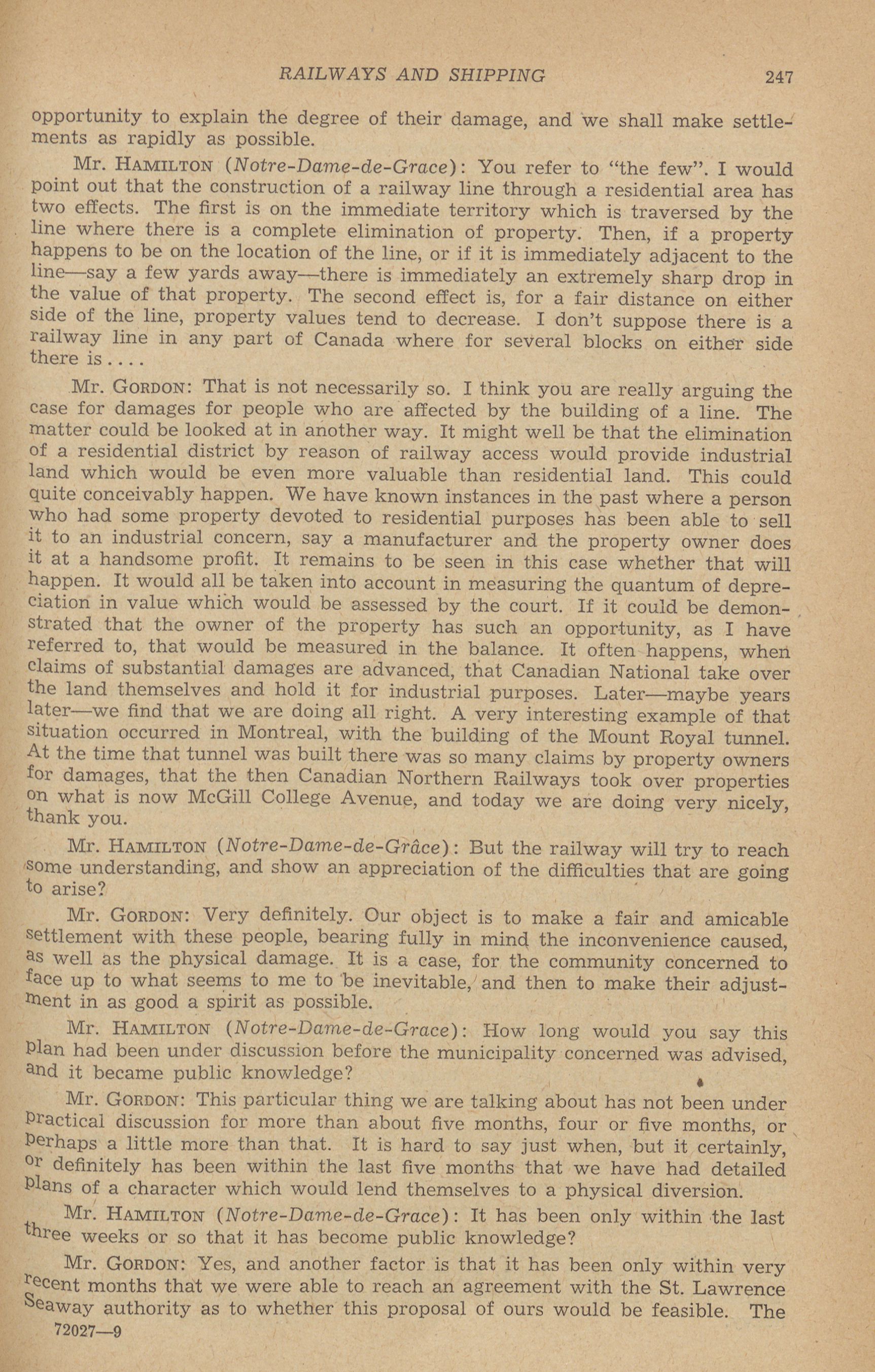 RAILWAYS AND SHIPPING 247

opportunity to explain the degree of their damage, and we shall make settlements as rapidly as possible.

Mr. HAMILTON (Notre-Dame-de-Grace): You refer to "the few". I would point out that the construction of a railway line through a residential area has two effects. The first is on the immediate territory which is traversed by the line where there is a complete elimination of property. Then, if a property happens to be on the location of the line, or if it is immediately adjacent to the line—say a few yards away—there is immediately an extremely sharp drop in the value of that property. The second effect is, for a fair distance on either side of the line, property values tend to decrease. I don't suppose there is a railway line in any part of Canada where for several blocks on either side there is . . . .

Mr. GORDON: That is not necessarily so. I think you are really arguing the case for damages for people who are affected by the building of a line. The matter could be looked at in another way. It might well be that the elimination of a residential district by reason of railway access would provide industrial land which would be even more valuable than residential land. This could quite conceivably happen. We have known instances in the past where a person who had some property devoted to residential purposes has been able to sell it to an industrial concern, say a manufacturer and the property owner does it at a handsome profit. It remains to be seen in this case whether that will happen. It would all be taken into account in measuring the quantum of depreciation in value which would be assessed by the court. If it could be demonstrated that the owner of the property has such an opportunity, as I have referred to, that would be measured in the balance. It often happens, when claims of substantial damages are advanced, that Canadian National take over the land themselves and hold it for industrial purposes. Later—maybe years later—we find that we are doing all right. A very interesting example of that situation occurred in Montreal, with the building of the Mount Royal tunnel. At the time that tunnel was built there was so many claims by property owners for damages, that the then Canadian Northern Railways took over properties on what is now McGill College Avenue, and today we are doing very nicely, thank you.

Mr. HAMILTON (Notre-Dame-de-Grâce): But the railway will try to reach some understanding, and show an appreciation of the difficulties that are going to arise?

Mr. GORDON: Very definitely. Our object is to make a fair and amicable settlement with these people, bearing fully in mind the inconvenience caused, as well as the physical damage. It is a case, for the community concerned to face up to what seems to me to be inevitable, and then to make their adjustment in as good a spirit as possible.

Mr. HAMILTON (Notre-Dame-de-Grace): How long would you say this plan had been under discussion before the municipality concerned was advised, and it became public knowledge?

Mr. GORDON: This particular thing we are talking about has not been under practical discussion for more than about five months, four or five months, or perhaps a little more than that. It is hard to say just when, but it certainly, or definitely has been within the last five months that we have had detailed plans of a character which would lend themselves to a physical diversion.

Mr. HAMILTON (Notre-Dame-de-Grace): It has been only within the last three weeks or so that it has become public knowledge?

Mr. GORDON: Yes, and another factor is that it has been only within very recent months that we were able to reach an agreement with the St. Lawrence Seaway authority as to whether this proposal of ours would be feasible. The

72027—9